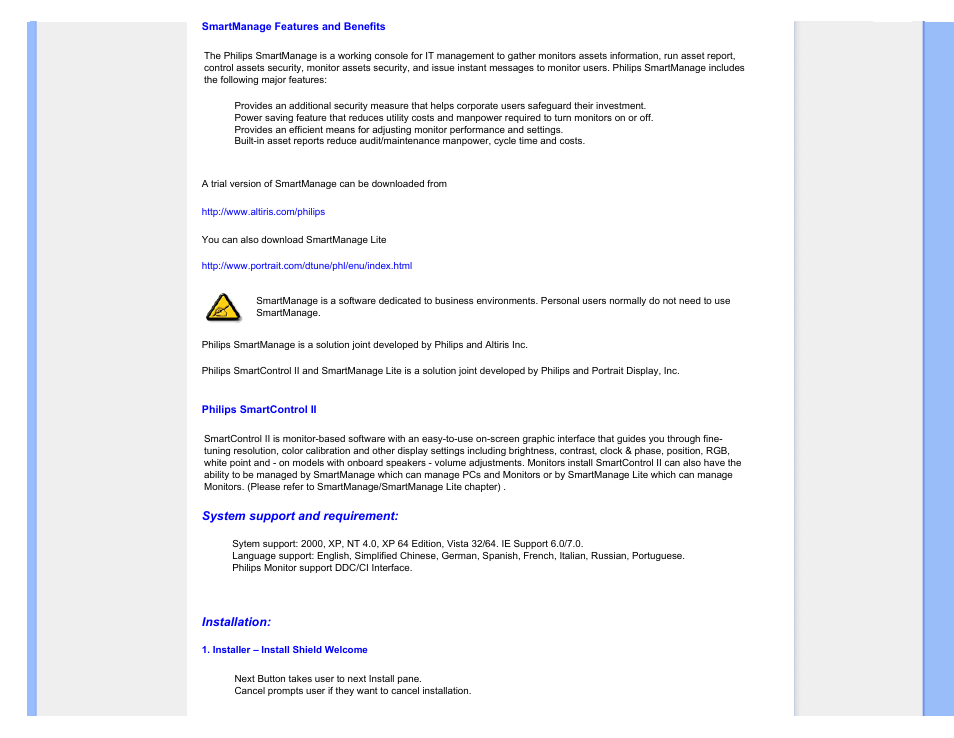 SmartManage Features and Benefits

The Philips SmartManage is a working console for IT management to gather monitors assets information, run asset report, control assets security, monitor assets security, and issue instant messages to monitor users. Philips SmartManage includes the following major features:

Provides an additional security measure that helps corporate users safeguard their investment.
Power saving feature that reduces utility costs and manpower required to turn monitors on or off.
Provides an efficient means for adjusting monitor performance and settings.
Built-in asset reports reduce audit/maintenance manpower, cycle time and costs.

A trial version of SmartManage can be downloaded from

http://www.altiris.com/philips

You can also download SmartManage Lite

http://www.portrait.com/dtune/phl/enu/index.html

SmartManage is a software dedicated to business environments. Personal users normally do not need to use SmartManage.

Philips SmartManage is a solution joint developed by Philips and Altiris Inc.

Philips SmartControl II and SmartManage Lite is a solution joint developed by Philips and Portrait Display, Inc.

Philips SmartControl II

SmartControl II is monitor-based software with an easy-to-use on-screen graphic interface that guides you through fine-tuning resolution, color calibration and other display settings including brightness, contrast, clock & phase, position, RGB, white point and - on models with onboard speakers - volume adjustments. Monitors install SmartControl II can also have the ability to be managed by SmartManage which can manage PCs and Monitors or by SmartManage Lite which can manage Monitors. (Please refer to SmartManage/SmartManage Lite chapter) .

System support and requirement:

Sytem support: 2000, XP, NT 4.0, XP 64 Edition, Vista 32/64. IE Support 6.0/7.0.
Language support: English, Simplified Chinese, German, Spanish, French, Italian, Russian, Portuguese.
Philips Monitor support DDC/CI Interface.

Installation:

1. Installer – Install Shield Welcome

Next Button takes user to next Install pane.
Cancel prompts user if they want to cancel installation.